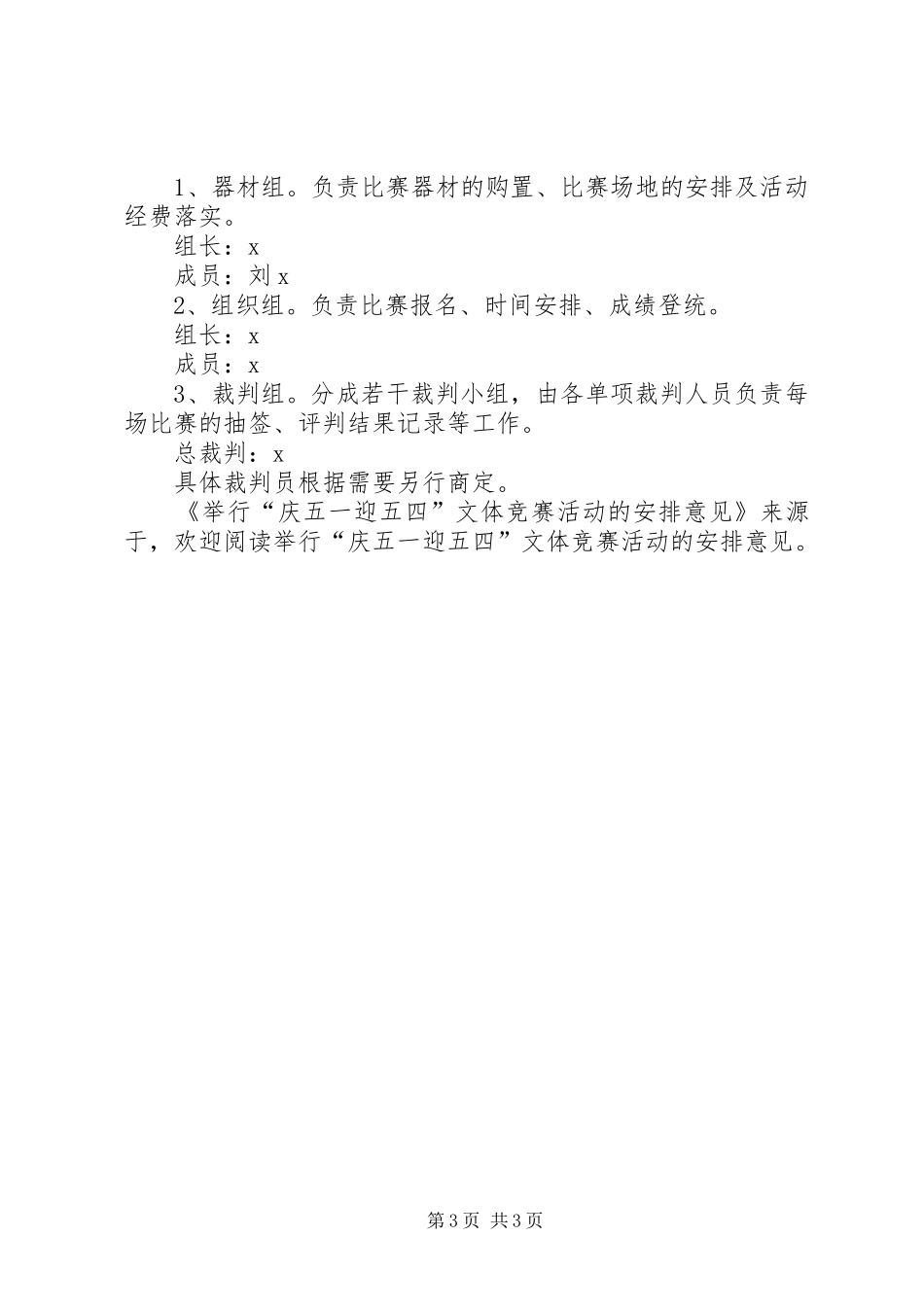 1、器材组。负责比赛器材的购置、比赛场地的安排及活动经费落实。

组长：x

成员：刘 x

2、组织组。负责比赛报名、时间安排、成绩登统。

组长：x

成员：x

3、裁判组。分成若干裁判小组，由各单项裁判人员负责每场比赛的抽签、评判结果记录等工作。

总裁判：x

具体裁判员根据需要另行商定。

《举行“庆五一迎五四”文体竞赛活动的安排意见》来源于，欢迎阅读举行“庆五一迎五四”文体竞赛活动的安排意见。

第 3 页 共 3 页